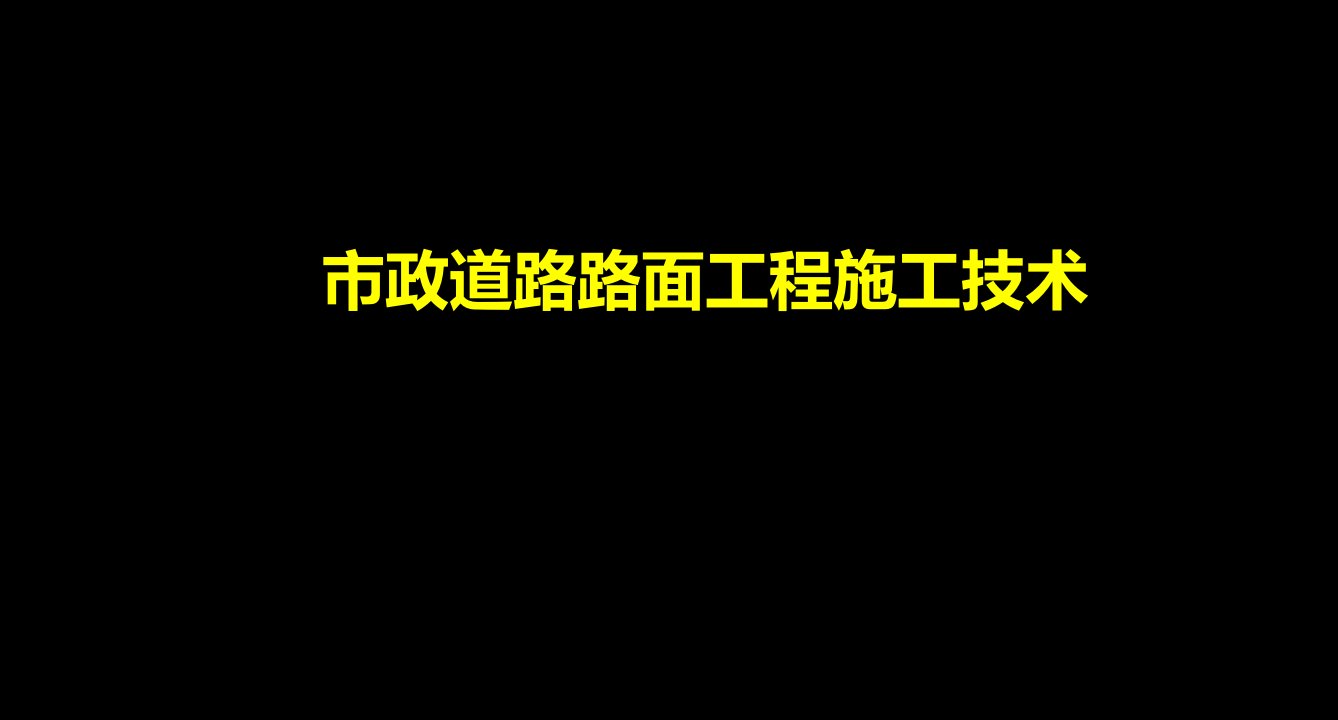 市政道路路面工程施工技术